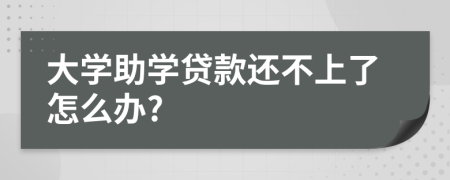 大学助学贷款还不上了怎么办?